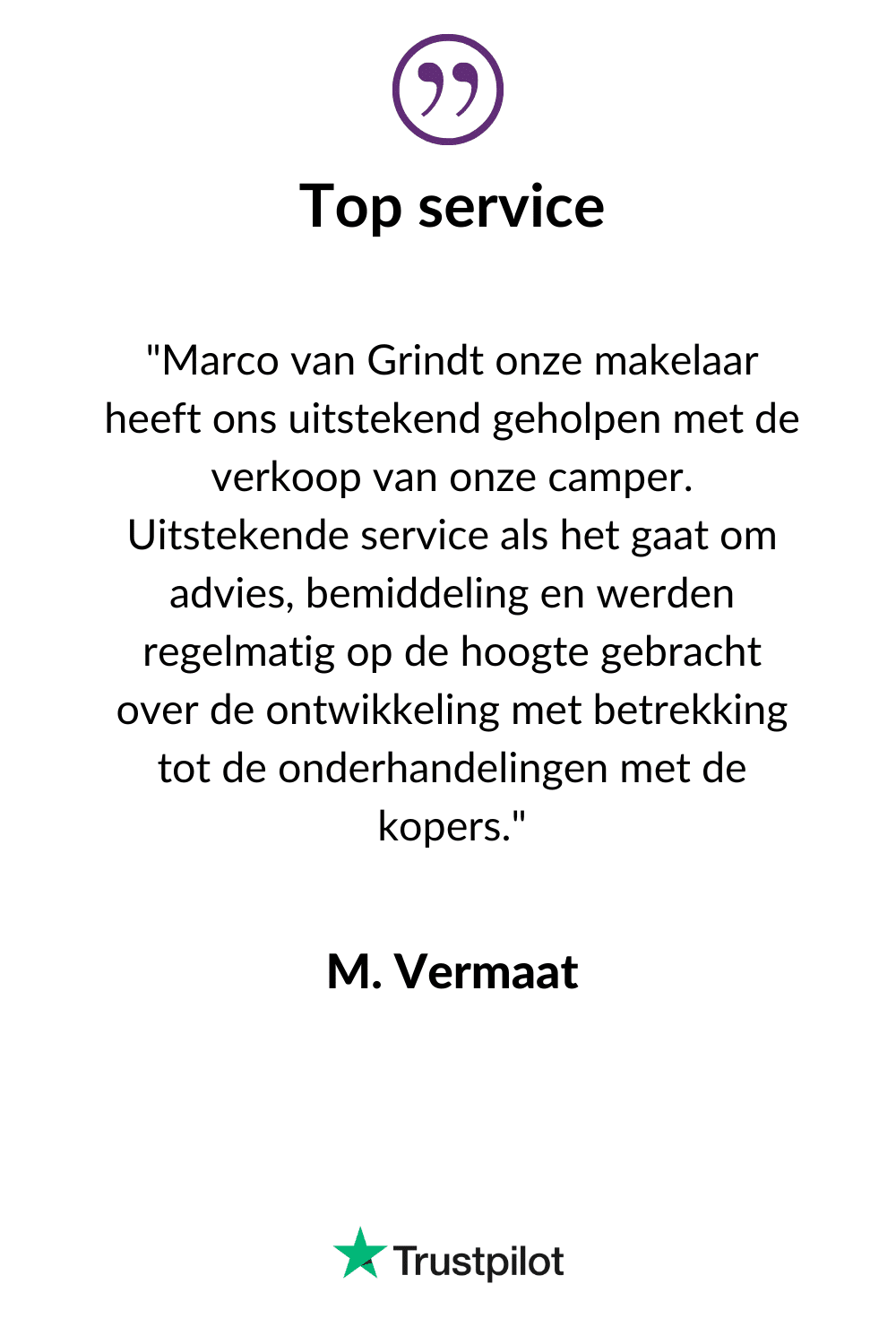 Top service

"Marco van Grindt onze makelaar heeft ons uitstekend geholpen met de verkoop van onze camper. Uitstekende service als het gaat om advies, bemiddeling en werden regelmatig op de hoogte gebracht over de ontwikkeling met betrekking tot de onderhandelingen met de kopers."

M. Vermaat

Trustpilot